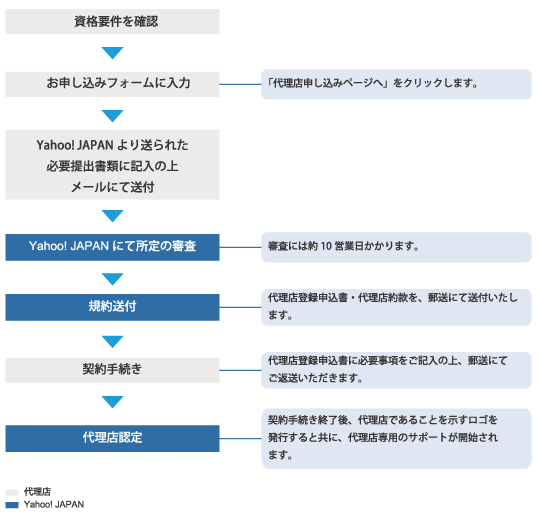 資格要件を確認

お申し込みフォームに入力

「代理店申し込みページへ」をクリックします。

Yahoo! JAPAN より送られた必要提出書類に記入の上メールにて送付

Yahoo! JAPAN にて所定の審査

審査には約 10 営業日かかります。

規約送付

代理店登録申込書・代理店約款を、郵送にて送付いたします。

契約手続き

代理店登録申込書に必要事項をご記入の上、郵送にてご返送いただきます。

代理店認定

契約手続き終了後、代理店であることを示すロゴを発行すると共に、代理店専用のサポートが開始されます。

代理店
Yahoo! JAPAN